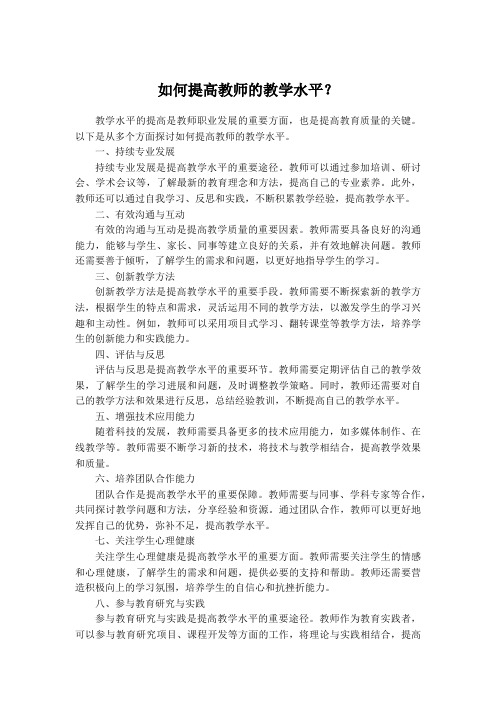 如何提高教师的教学水平？

教学水平的提高是教师职业发展的重要方面，也是提高教育质量的关键。以下是从多个方面探讨如何提高教师的教学水平。

一、持续专业发展

持续专业发展是提高教学水平的重要途径。教师可以通过参加培训、研讨会、学术会议等，了解最新的教育理念和方法，提高自己的专业素养。此外，教师还可以通过自我学习、反思和实践，不断积累教学经验，提高教学水平。

二、有效沟通与互动

有效的沟通与互动是提高教学质量的重要因素。教师需要具备良好的沟通能力，能够与学生、家长、同事等建立良好的关系，并有效地解决问题。教师还需要善于倾听，了解学生的需求和问题，以更好地指导学生的学习。

三、创新教学方法

创新教学方法是提高教学水平的重要手段。教师需要不断探索新的教学方法，根据学生的特点和需求，灵活运用不同的教学方法，以激发学生的学习兴趣和主动性。例如，教师可以采用项目式学习、翻转课堂等教学方法，培养学生的创新能力和实践能力。

四、评估与反思

评估与反思是提高教学水平的重要环节。教师需要定期评估自己的教学效果，了解学生的学习进展和问题，及时调整教学策略。同时，教师还需要对自己的教学方法和效果进行反思，总结经验教训，不断提高自己的教学水平。

五、增强技术应用能力

随着科技的发展，教师需要具备更多的技术应用能力，如多媒体制作、在线教学等。教师需要不断学习新的技术，将技术与教学相结合，提高教学效果和质量。

六、培养团队合作能力

团队合作是提高教学水平的重要保障。教师需要与同事、学科专家等合作，共同探讨教学问题和方法，分享经验和资源。通过团队合作，教师可以更好地发挥自己的优势，弥补不足，提高教学水平。

七、关注学生心理健康

关注学生心理健康是提高教学水平的重要方面。教师需要关注学生的情感和心理健康，了解学生的需求和问题，提供必要的支持和帮助。教师还需要营造积极向上的学习氛围，培养学生的自信心和抗挫折能力。

八、参与教育研究与实践

参与教育研究与实践是提高教学水平的重要途径。教师作为教育实践者，可以参与教育研究项目、课程开发等方面的工作，将理论与实践相结合，提高